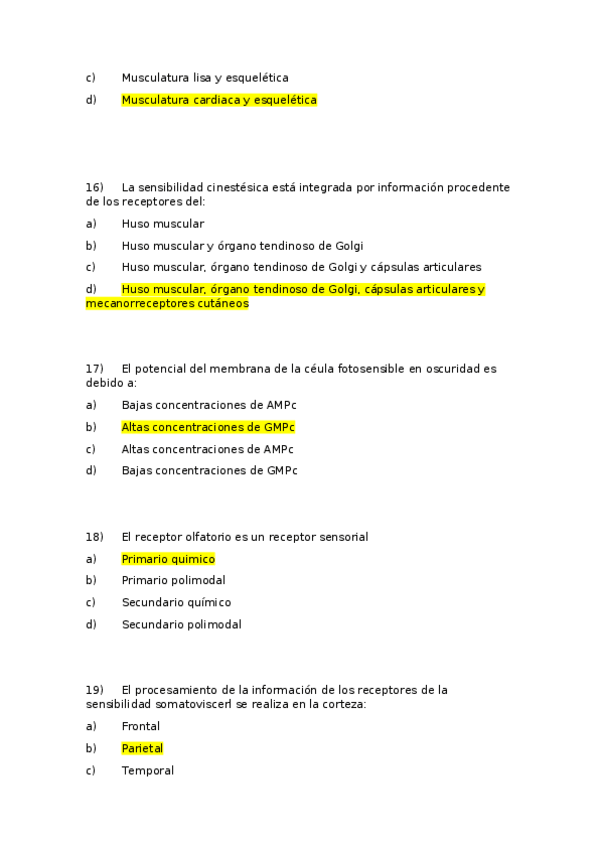 c) Musculatura lisa y esquelética

d) Musculatura cardiaca y esquelética

16) La sensibilidad cinestésica está integrada por información procedente de los receptores del:

a) Huso muscular

b) Huso muscular y órgano tendinoso de Golgi

c) Huso muscular, órgano tendinoso de Golgi y cápsulas articulares

d) Huso muscular, órgano tendinoso de Golgi, cápsulas articulares y mecanorreceptores cutáneos

17) El potencial del membrana de la céula fotosensible en oscuridad es debido a:

a) Bajas concentraciones de AMPc

b) Altas concentraciones de GMPc

c) Altas concentraciones de AMPc

d) Bajas concentraciones de GMPc

18) El receptor olfatorio es un receptor sensorial

a) Primario quimico

b) Primario polimodal

c) Secundario químico

d) Secundario polimodal

19) El procesamiento de la información de los receptores de la sensibilidad somatoviscerl se realiza en la corteza:

a) Frontal

b) Parietal

c) Temporal